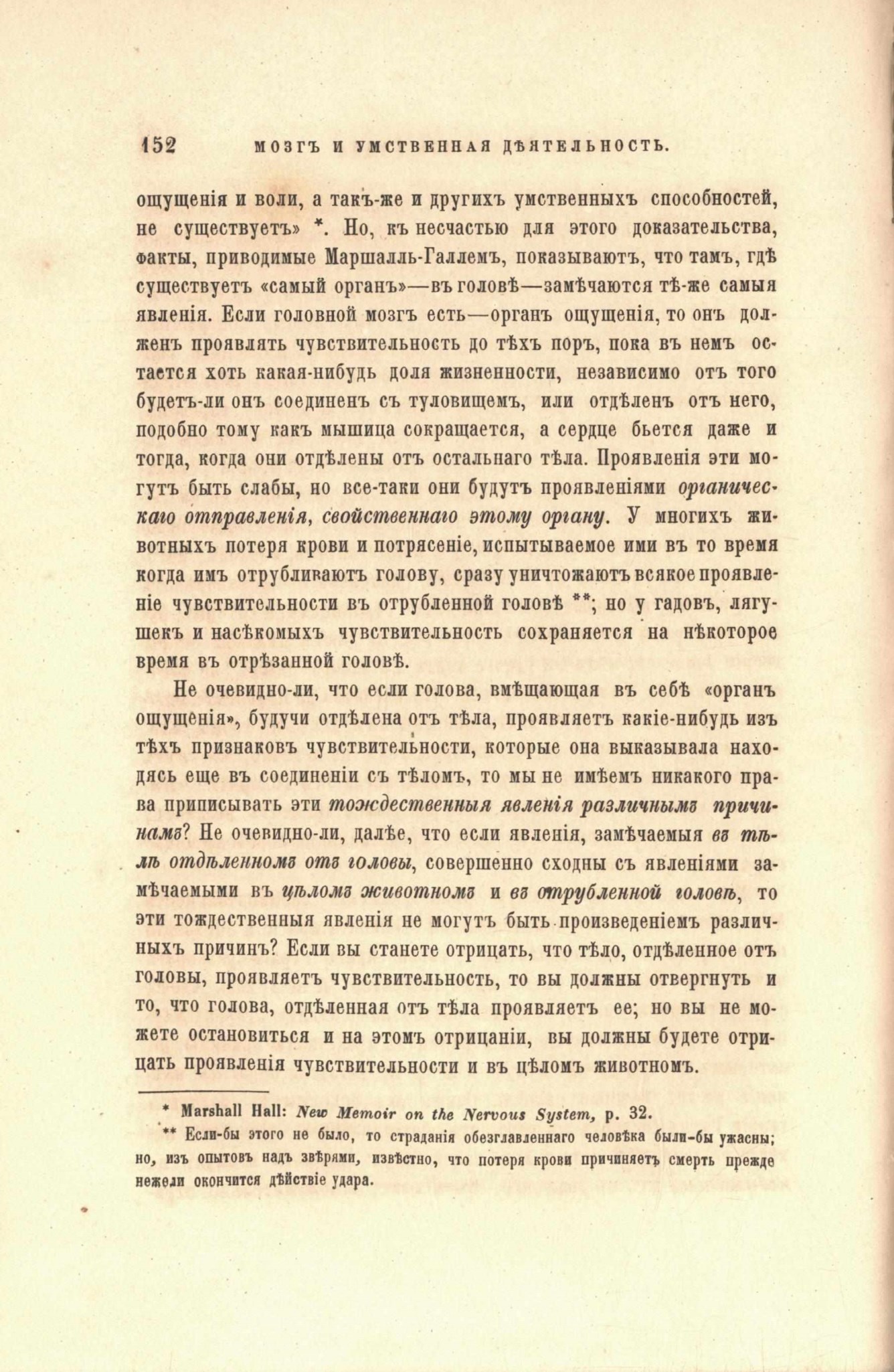 152 МОЗГЪ И УМСТВЕННАЯ ДѢЯТЕЛЬНОСТЬ.

ощущенія и воли, а такъ-же и другихъ умственныхъ способностей, не существуетъ» *. Но, къ несчастью для этого доказательства, факты, приводимые Маршалль-Галлемъ, показываютъ, что тамъ, гдѣ существуетъ «самый органъ»—въ головѣ—замѣчаются тѣ-же самыя явленія. Если головной мозгъ есть—органъ ощущенія, то онъ долженъ проявлять чувствительность до тѣхъ поръ, пока въ немъ остается хоть какая-нибудь доля жизненности, независимо отъ того будетъ-ли онъ соединенъ съ туловищемъ, или отдѣленъ отъ него, подобно тому какъ мышица сокращается, а сердце бьется даже и тогда, когда они отдѣлены отъ остальнаго тѣла. Проявленія эти могутъ быть слабы, но все-таки они будутъ проявленіями органическаго отправленія, свойственнаго этому органу. У многихъ животныхъ потеря крови и потрясеніе, испытываемое ими въ то время когда имъ отрубливаютъ голову, сразу уничтожаютъ всякое проявленіе чувствительности въ отрубленной головѣ **; но у гадовъ, лягушекъ и насѣкомыхъ чувствительность сохраняется на нѣкоторое время въ отрѣзанной головѣ.

Не очевидно-ли, что если голова, вмѣщающая въ себѣ «органъ ощущенія», будучи отдѣлена отъ тѣла, проявляетъ какіе-нибудь изъ тѣхъ признаковъ чувствительности, которые она выказывала находясь еще въ соединеніи съ тѣломъ, то мы не имѣемъ никакого права приписывать эти тождественныя явленія различнымъ причинамъ? Не очевидно-ли, далѣе, что если явленія, замѣчаемыя въ тѣлѣ отдѣленномъ отъ головы, совершенно сходны съ явленіями замѣчаемыми въ цѣломъ животномъ и въ отрубленной головѣ, то эти тождественныя явленія не могутъ быть произведеніемъ различныхъ причинъ? Если вы станете отрицать, что тѣло, отдѣленное отъ головы, проявляетъ чувствительность, то вы должны отвергнуть и то, что голова, отдѣленная отъ тѣла проявляетъ ее; но вы не можете остановиться и на этомъ отрицаніи, вы должны будете отрицать проявленія чувствительности и въ цѣломъ животномъ.

* Marshall Hall: New Memoir on the Nervous System, p. 32.

** Если-бы этого не было, то страданія обезглавленнаго человѣка были-бы ужасны; но, изъ опытовъ надъ звѣрями, извѣстно, что потеря крови причиняетъ смерть прежде нежели окончится дѣйствіе удара.